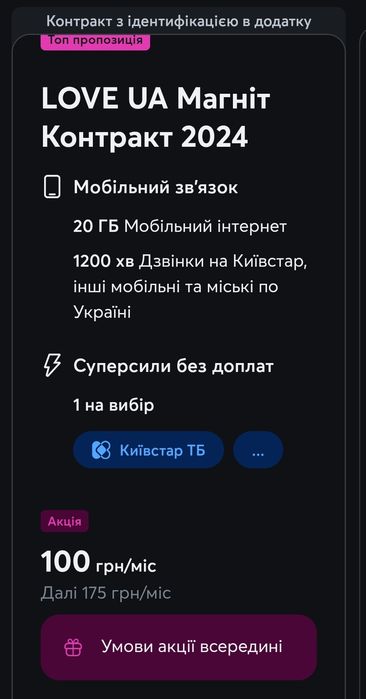 Контракт з ідентифікацією в додатку

Топ пропозиція

LOVE UA Магніт Контракт 2024

Мобільний зв'язок

20 ГБ Мобільний інтернет

1200 хв Дзвінки на Київстар, інші мобільні та міські по Україні

Суперсили без доплат

1 на вибір

Київстар ТБ

...

Акція

100 грн/міс

Далі 175 грн/міс

Умови акції всередині